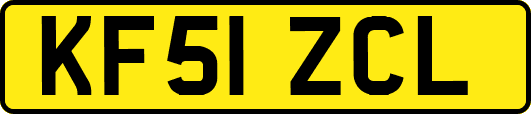 KF51 ZCL